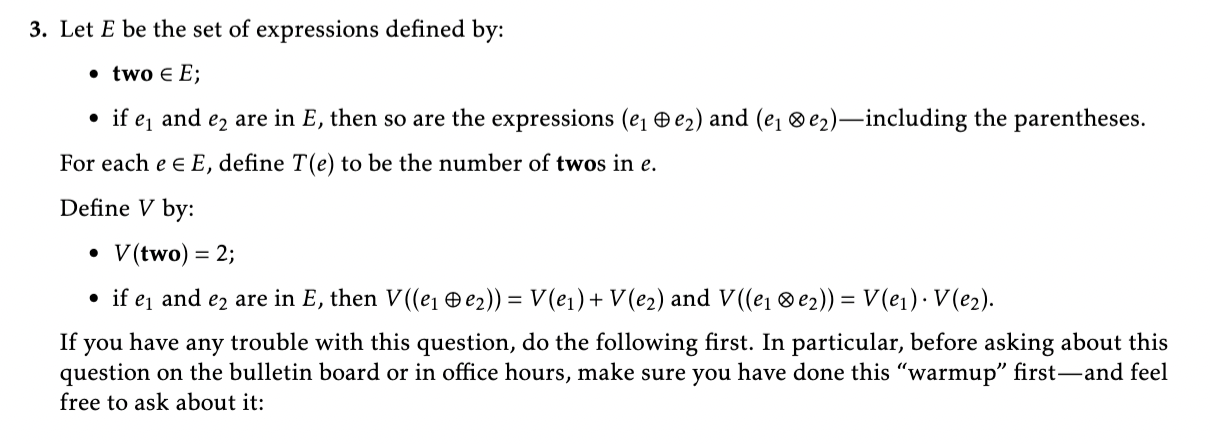 3. Let $E$ be the set of expressions defined by:

• two $\in E$;

• if $e_1$ and $e_2$ are in $E$, then so are the expressions $(e_1 \oplus e_2)$ and $(e_1 \otimes e_2)$—including the parentheses.

For each $e \in E$, define $T(e)$ to be the number of twos in $e$.

Define $V$ by:

• $V(\textbf{two}) = 2$;

• if $e_1$ and $e_2$ are in $E$, then $V((e_1 \oplus e_2)) = V(e_1) + V(e_2)$ and $V((e_1 \otimes e_2)) = V(e_1) \cdot V(e_2)$.

If you have any trouble with this question, do the following first. In particular, before asking about this question on the bulletin board or in office hours, make sure you have done this "warmup" first—and feel free to ask about it: